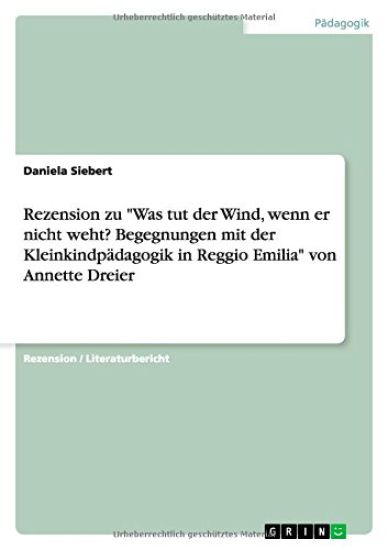 Urheberrechtlich geschütztes Material

Pädagogik

Daniela Siebert

Rezension zu "Was tut der Wind, wenn er nicht weht? Begegnungen mit der Kleinkindpädagogik in Reggio Emilia" von Annette Dreier

Rezension / Literaturbericht

Urheberrechtlich geschütztes Material

GRIN